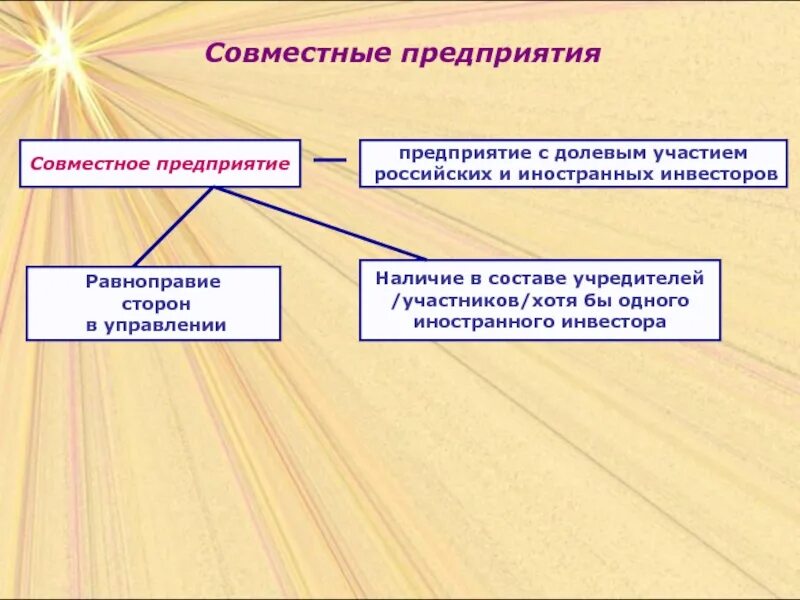 Совместные предприятия

Совместное предприятие

предприятие с долевым участием российских и иностранных инвесторов

Равноправие сторон в управлении

Наличие в составе учредителей /участников/хотя бы одного иностранного инвестора